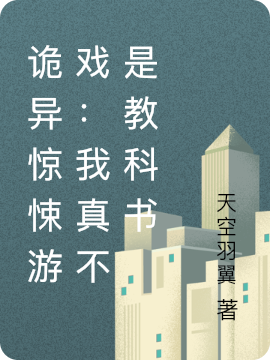 诡异惊悚游戏：我真不是教科书

天空羽翼 著